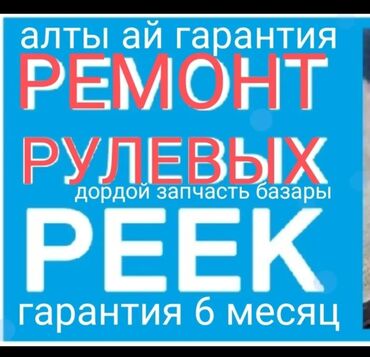 алты ай гарантия
РЕМОНТ
РУЛЕВЫХ
дордой запчасть базары
РЕЕК
гарантия 6 месяц